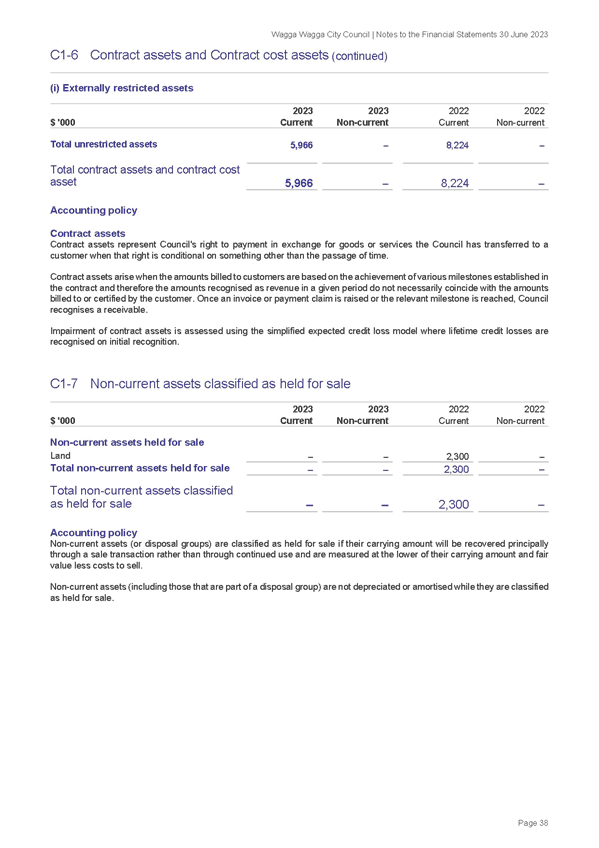 Wagga Wagga City Council | Notes to the Financial Statements 30 June 2023

C1-6 Contract assets and Contract cost assets (continued)

(i) Externally restricted assets

| $ '000 | 2023 Current | 2023 Non-current | 2022 Current | 2022 Non-current |
|---|---|---|---|---|
| Total unrestricted assets | 5,966 | – | 8,224 | – |
| Total contract assets and contract cost asset | 5,966 | – | 8,224 | – |

Accounting policy

Contract assets
Contract assets represent Council's right to payment in exchange for goods or services the Council has transferred to a customer when that right is conditional on something other than the passage of time.

Contract assets arise when the amounts billed to customers are based on the achievement of various milestones established in the contract and therefore the amounts recognised as revenue in a given period do not necessarily coincide with the amounts billed to or certified by the customer. Once an invoice or payment claim is raised or the relevant milestone is reached, Council recognises a receivable.

Impairment of contract assets is assessed using the simplified expected credit loss model where lifetime credit losses are recognised on initial recognition.

C1-7 Non-current assets classified as held for sale

| $ '000 | 2023 Current | 2023 Non-current | 2022 Current | 2022 Non-current |
|---|---|---|---|---|
| Non-current assets held for sale | | | | |
| Land | – | – | 2,300 | – |
| Total non-current assets held for sale | – | – | 2,300 | – |
| Total non-current assets classified as held for sale | – | – | 2,300 | – |

Accounting policy
Non-current assets (or disposal groups) are classified as held for sale if their carrying amount will be recovered principally through a sale transaction rather than through continued use and are measured at the lower of their carrying amount and fair value less costs to sell.

Non-current assets (including those that are part of a disposal group) are not depreciated or amortised while they are classified as held for sale.

Page 38